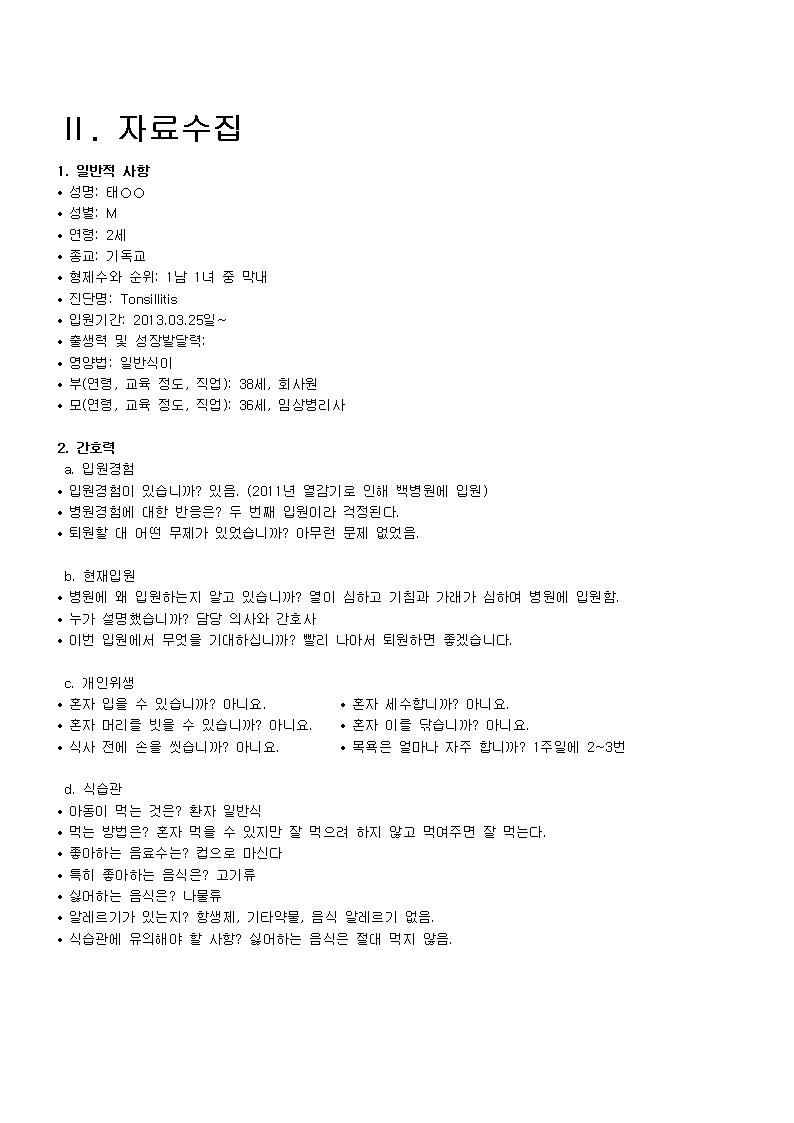 Ⅱ. 자료수집

1. 일반적 사항
• 성명: 태○○
• 성별: M
• 연령: 2세
• 종교: 기독교
• 형제수와 순위: 1남 1녀 중 막내
• 진단명: Tonsillitis
• 입원기간: 2013.03.25일~
• 출생력 및 성장발달력:
• 영양법: 일반식이
• 부(연령, 교육 정도, 직업): 38세, 회사원
• 모(연령, 교육 정도, 직업): 36세, 임상병리사

2. 간호력
a. 입원경험
• 입원경험이 있습니까? 있음. (2011년 열감기로 인해 백병원에 입원)
• 병원경험에 대한 반응은? 두 번째 입원이라 걱정된다.
• 퇴원할 대 어떤 무제가 있었습니까? 아무런 문제 없었음.

b. 현재입원
• 병원에 왜 입원하는지 알고 있습니까? 열이 심하고 기침과 가래가 심하여 병원에 입원함.
• 누가 설명했습니까? 담당 의사와 간호사
• 이번 입원에서 무엇을 기대하십니까? 빨리 나아서 퇴원하면 좋겠습니다.

c. 개인위생
• 혼자 입을 수 있습니까? 아니요.
• 혼자 머리를 빗을 수 있습니까? 아니요.
• 식사 전에 손을 씻습니까? 아니요.
• 혼자 세수합니까? 아니요.
• 혼자 이를 닦습니까? 아니요.
• 목욕은 얼마나 자주 합니까? 1주일에 2~3번

d. 식습관
• 아동이 먹는 것은? 환자 일반식
• 먹는 방법은? 혼자 먹을 수 있지만 잘 먹으려 하지 않고 먹여주면 잘 먹는다.
• 좋아하는 음료수는? 컵으로 마신다
• 특히 좋아하는 음식은? 고기류
• 싫어하는 음식은? 나물류
• 알레르기가 있는지? 항생제, 기타약물, 음식 알레르기 없음.
• 식습관에 유의해야 할 사항? 싫어하는 음식은 절대 먹지 않음.